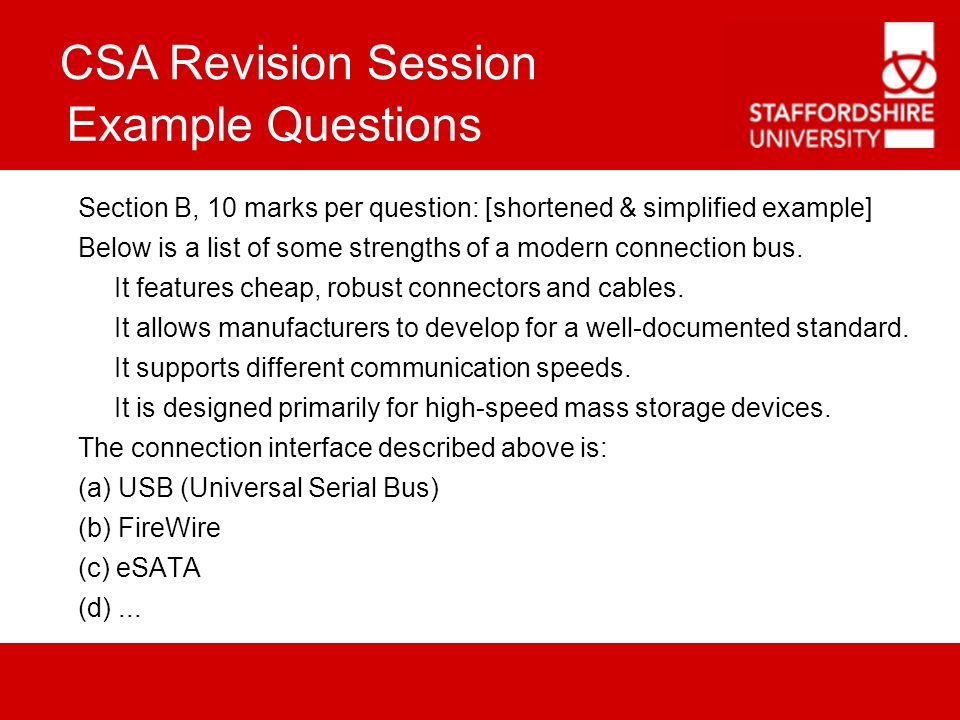 CSA Revision Session
Example Questions

STAFFORDSHIRE UNIVERSITY

Section B, 10 marks per question: [shortened & simplified example]

Below is a list of some strengths of a modern connection bus.

It features cheap, robust connectors and cables.

It allows manufacturers to develop for a well-documented standard.

It supports different communication speeds.

It is designed primarily for high-speed mass storage devices.

The connection interface described above is:

(a) USB (Universal Serial Bus)

(b) FireWire

(c) eSATA

(d) ...